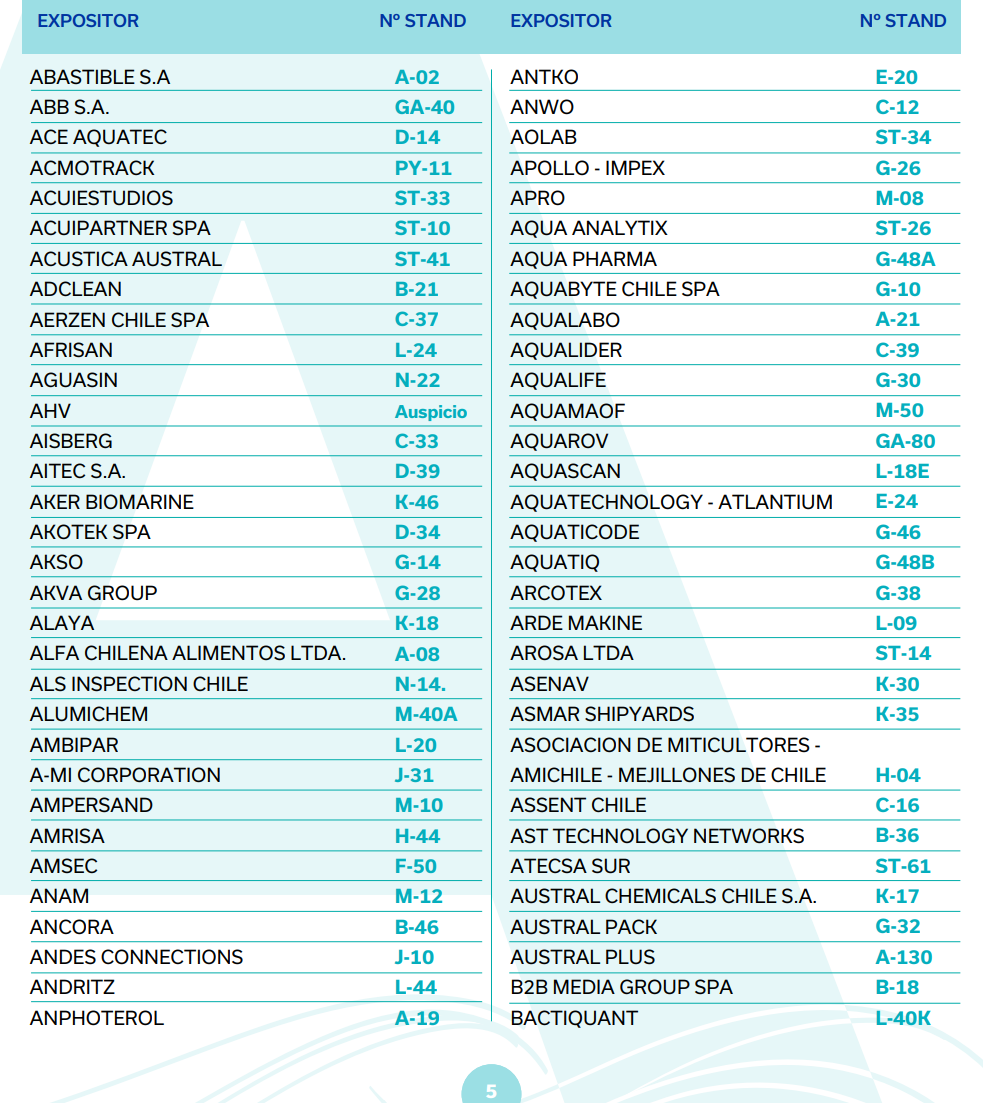 | EXPOSITOR | Nº STAND |
|---|---|
| ABASTIBLE S.A | A-02 |
| ABB S.A. | GA-40 |
| ACE AQUATEC | D-14 |
| ACMOTRACK | PY-11 |
| ACUIESTUDIOS | ST-33 |
| ACUIPARTNER SPA | ST-10 |
| ACUSTICA AUSTRAL | ST-41 |
| ADCLEAN | B-21 |
| AERZEN CHILE SPA | C-37 |
| AFRISAN | L-24 |
| AGUASIN | N-22 |
| AHV | Auspicio |
| AISBERG | C-33 |
| AITEC S.A. | D-39 |
| AKER BIOMARINE | K-46 |
| AKOTEK SPA | D-34 |
| AKSO | G-14 |
| AKVA GROUP | G-28 |
| ALAYA | K-18 |
| ALFA CHILENA ALIMENTOS LTDA. | A-08 |
| ALS INSPECTION CHILE | N-14. |
| ALUMICHEM | M-40A |
| AMBIPAR | L-20 |
| A-MI CORPORATION | J-31 |
| AMPERSAND | M-10 |
| AMRISA | H-44 |
| AMSEC | F-50 |
| ANAM | M-12 |
| ANCORA | B-46 |
| ANDES CONNECTIONS | J-10 |
| ANDRITZ | L-44 |
| ANPHOTEROL | A-19 |

| EXPOSITOR | Nº STAND |
|---|---|
| ANTKO | E-20 |
| ANWO | C-12 |
| AOLAB | ST-34 |
| APOLLO - IMPEX | G-26 |
| APRO | M-08 |
| AQUA ANALYTIX | ST-26 |
| AQUA PHARMA | G-48A |
| AQUABYTE CHILE SPA | G-10 |
| AQUALABO | A-21 |
| AQUALIDER | C-39 |
| AQUALIFE | G-30 |
| AQUAMAOF | M-50 |
| AQUAROV | GA-80 |
| AQUASCAN | L-18E |
| AQUATECHNOLOGY - ATLANTIUM | E-24 |
| AQUATICODE | G-46 |
| AQUATIQ | G-48B |
| ARCOTEX | G-38 |
| ARDE MAKINE | L-09 |
| AROSA LTDA | ST-14 |
| ASENAV | K-30 |
| ASMAR SHIPYARDS | K-35 |
| ASOCIACION DE MITICULTORES - AMICHILE - MEJILLONES DE CHILE | H-04 |
| ASSENT CHILE | C-16 |
| AST TECHNOLOGY NETWORKS | B-36 |
| ATECSA SUR | ST-61 |
| AUSTRAL CHEMICALS CHILE S.A. | K-17 |
| AUSTRAL PACK | G-32 |
| AUSTRAL PLUS | A-130 |
| B2B MEDIA GROUP SPA | B-18 |
| BACTIQUANT | L-40K |

5